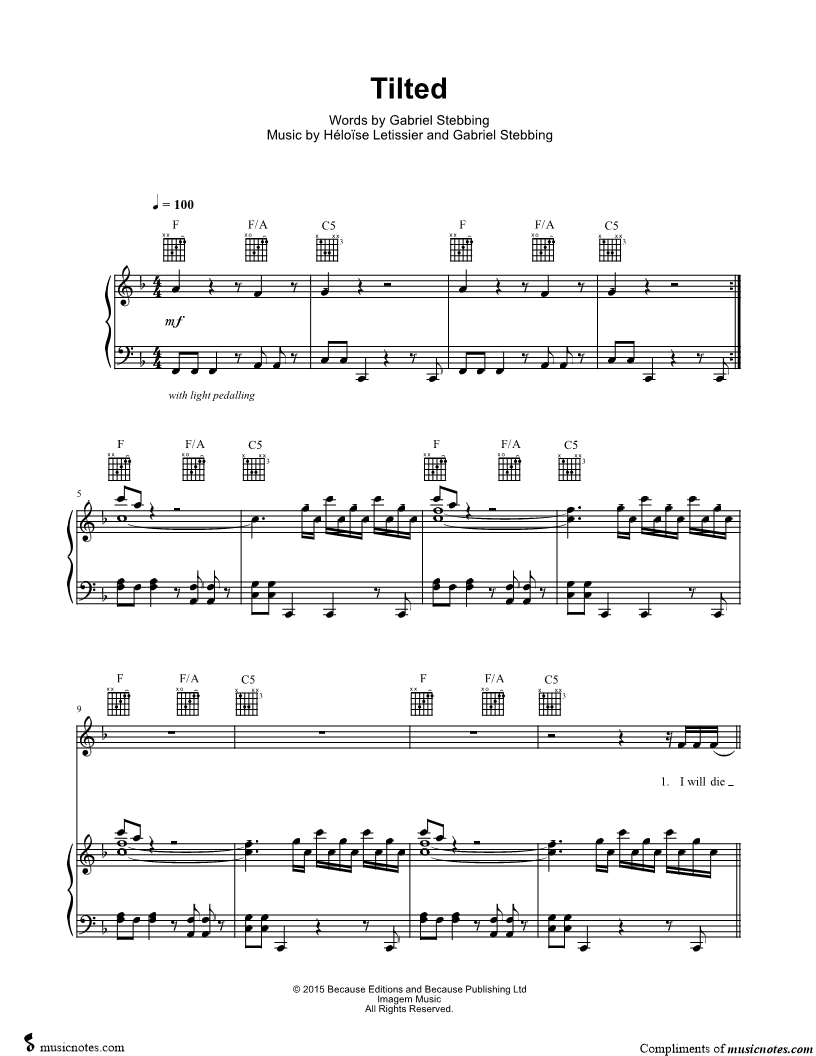 Tilted

Words by Gabriel Stebbing
Music by Héloïse Letissier and Gabriel Stebbing

♩ = 100

F F/A C5 F F/A C5

mf

with light pedalling

F F/A C5 F F/A C5

5

F F/A C5 F F/A C5

9

1. I will die

© 2015 Because Editions and Because Publishing Ltd
Imagem Music
All Rights Reserved.

musicnotes.com

Compliments of musicnotes.com